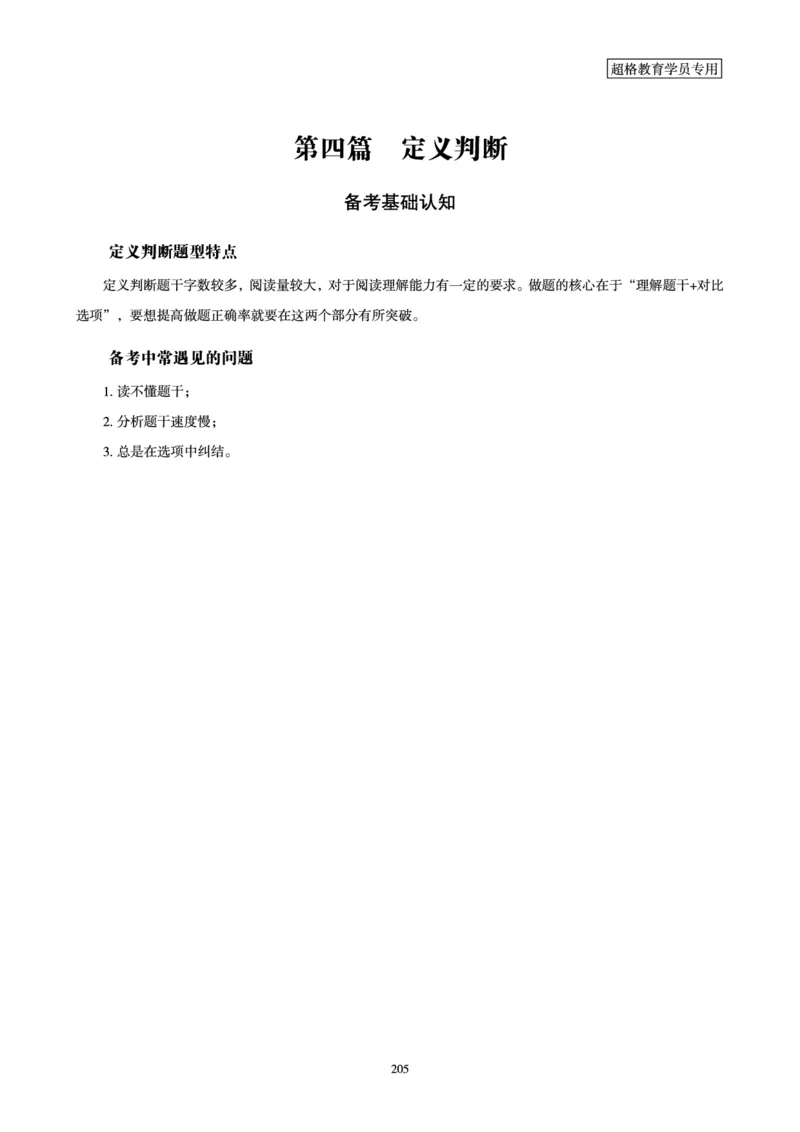 超格教育学员专用

第四篇　定义判断

备考基础认知

定义判断题型特点

定义判断题干字数较多，阅读量较大，对于阅读理解能力有一定的要求。做题的核心在于“理解题干+对比选项”，要想提高做题正确率就要在这两个部分有所突破。

备考中常遇见的问题

1. 读不懂题干；

2. 分析题干速度慢；

3. 总是在选项中纠结。

205